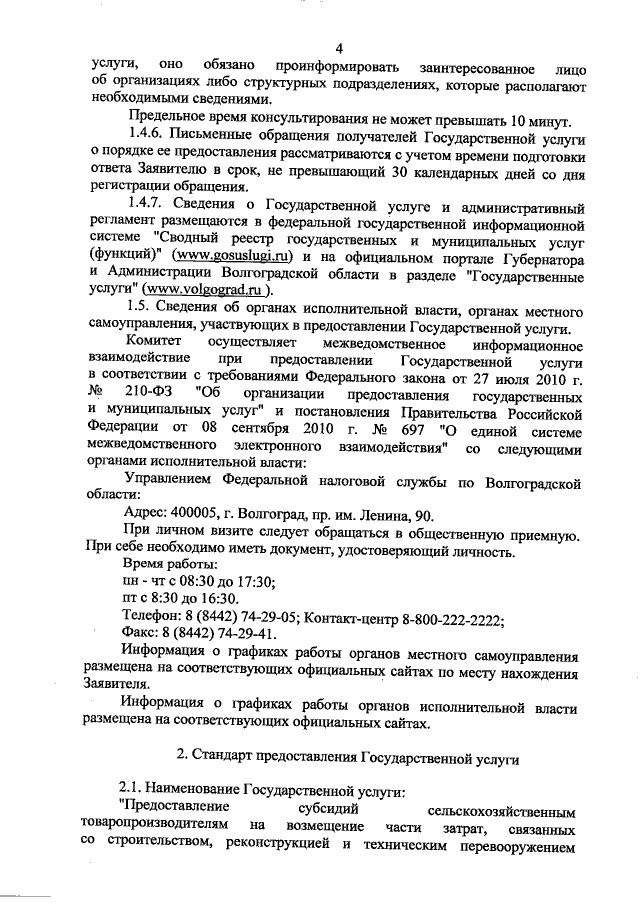 4

услуги, оно обязано проинформировать заинтересованное лицо об организациях либо структурных подразделениях, которые располагают необходимыми сведениями.

Предельное время консультирования не может превышать 10 минут.

1.4.6. Письменные обращения получателей Государственной услуги о порядке ее предоставления рассматриваются с учетом времени подготовки ответа Заявителю в срок, не превышающий 30 календарных дней со дня регистрации обращения.

1.4.7. Сведения о Государственной услуге и административный регламент размещаются в федеральной государственной информационной системе "Сводный реестр государственных и муниципальных услуг (функций)" (www.gosuslugi.ru) и на официальном портале Губернатора и Администрации Волгоградской области в разделе "Государственные услуги" (www.volgograd.ru ).

1.5. Сведения об органах исполнительной власти, органах местного самоуправления, участвующих в предоставлении Государственной услуги.

Комитет осуществляет межведомственное информационное взаимодействие при предоставлении Государственной услуги в соответствии с требованиями Федерального закона от 27 июля 2010 г. № 210-ФЗ "Об организации предоставления государственных и муниципальных услуг" и постановления Правительства Российской Федерации от 08 сентября 2010 г. № 697 "О единой системе межведомственного электронного взаимодействия" со следующими органами исполнительной власти:

Управлением Федеральной налоговой службы по Волгоградской области:

Адрес: 400005, г. Волгоград, пр. им. Ленина, 90.

При личном визите следует обращаться в общественную приемную. При себе необходимо иметь документ, удостоверяющий личность.

Время работы:

пн - чт с 08:30 до 17:30;

пт с 8:30 до 16:30.

Телефон: 8 (8442) 74-29-05; Контакт-центр 8-800-222-2222;

Факс: 8 (8442) 74-29-41.

Информация о графиках работы органов местного самоуправления размещена на соответствующих официальных сайтах по месту нахождения Заявителя.

Информация о графиках работы органов исполнительной власти размещена на соответствующих официальных сайтах.

2. Стандарт предоставления Государственной услуги

2.1. Наименование Государственной услуги:

"Предоставление субсидий сельскохозяйственным товаропроизводителям на возмещение части затрат, связанных со строительством, реконструкцией и техническим перевооружением